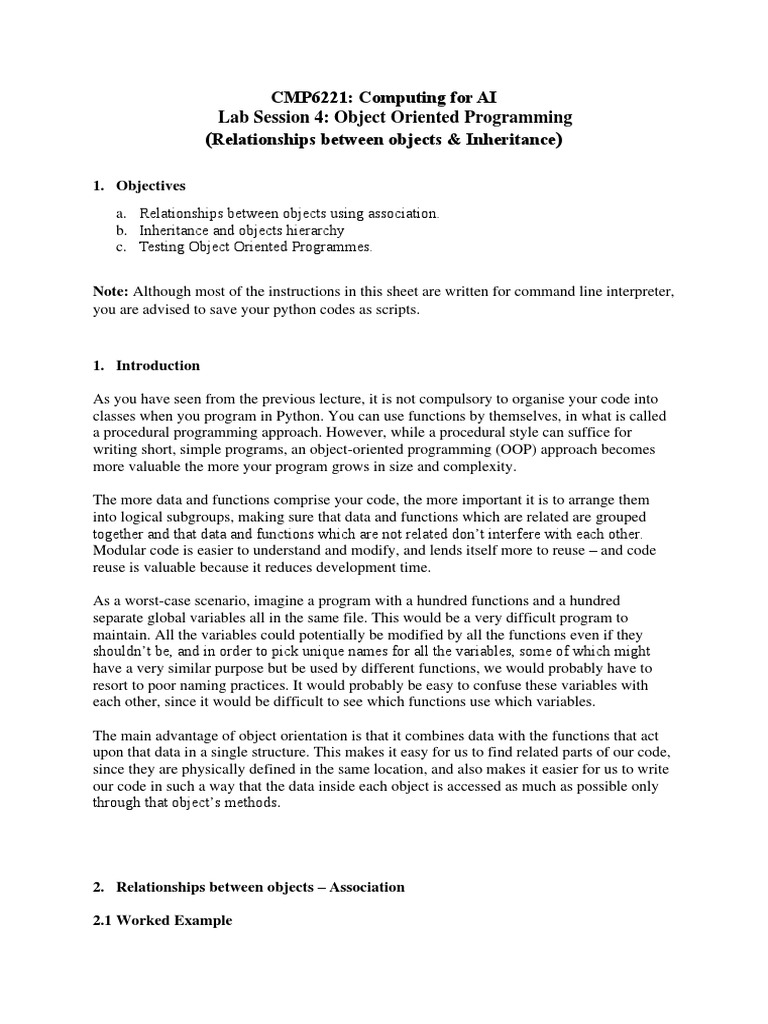 CMP6221: Computing for AI
Lab Session 4: Object Oriented Programming
(Relationships between objects & Inheritance)

1. Objectives

a. Relationships between objects using association.
b. Inheritance and objects hierarchy
c. Testing Object Oriented Programmes.

Note: Although most of the instructions in this sheet are written for command line interpreter, you are advised to save your python codes as scripts.

1. Introduction

As you have seen from the previous lecture, it is not compulsory to organise your code into classes when you program in Python. You can use functions by themselves, in what is called a procedural programming approach. However, while a procedural style can suffice for writing short, simple programs, an object-oriented programming (OOP) approach becomes more valuable the more your program grows in size and complexity.

The more data and functions comprise your code, the more important it is to arrange them into logical subgroups, making sure that data and functions which are related are grouped together and that data and functions which are not related don't interfere with each other. Modular code is easier to understand and modify, and lends itself more to reuse – and code reuse is valuable because it reduces development time.

As a worst-case scenario, imagine a program with a hundred functions and a hundred separate global variables all in the same file. This would be a very difficult program to maintain. All the variables could potentially be modified by all the functions even if they shouldn't be, and in order to pick unique names for all the variables, some of which might have a very similar purpose but be used by different functions, we would probably have to resort to poor naming practices. It would probably be easy to confuse these variables with each other, since it would be difficult to see which functions use which variables.

The main advantage of object orientation is that it combines data with the functions that act upon that data in a single structure. This makes it easy for us to find related parts of our code, since they are physically defined in the same location, and also makes it easier for us to write our code in such a way that the data inside each object is accessed as much as possible only through that object's methods.

2. Relationships between objects – Association

2.1 Worked Example